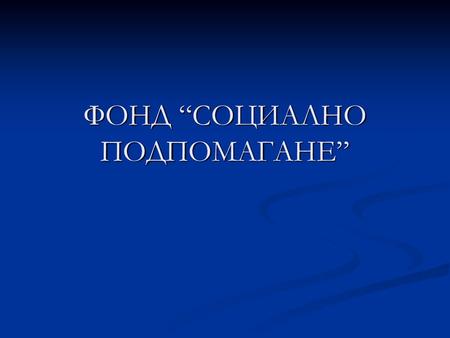 ФОНД “СОЦИАЛНО ПОДПОМАГАНЕ”